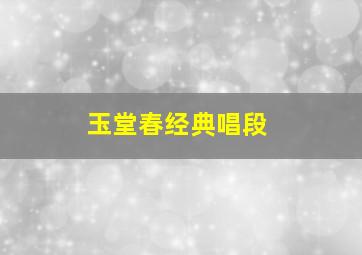 玉堂春经典唱段